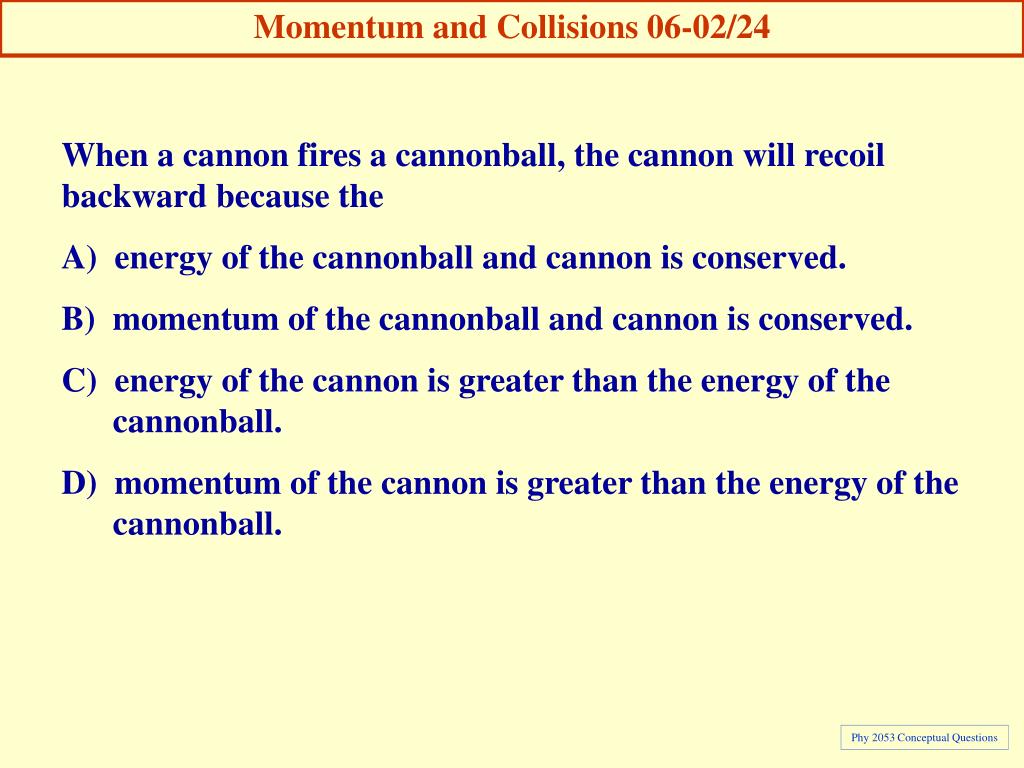 Momentum and Collisions 06-02/24

When a cannon fires a cannonball, the cannon will recoil backward because the

A) energy of the cannonball and cannon is conserved.

B) momentum of the cannonball and cannon is conserved.

C) energy of the cannon is greater than the energy of the cannonball.

D) momentum of the cannon is greater than the energy of the cannonball.

Phy 2053 Conceptual Questions